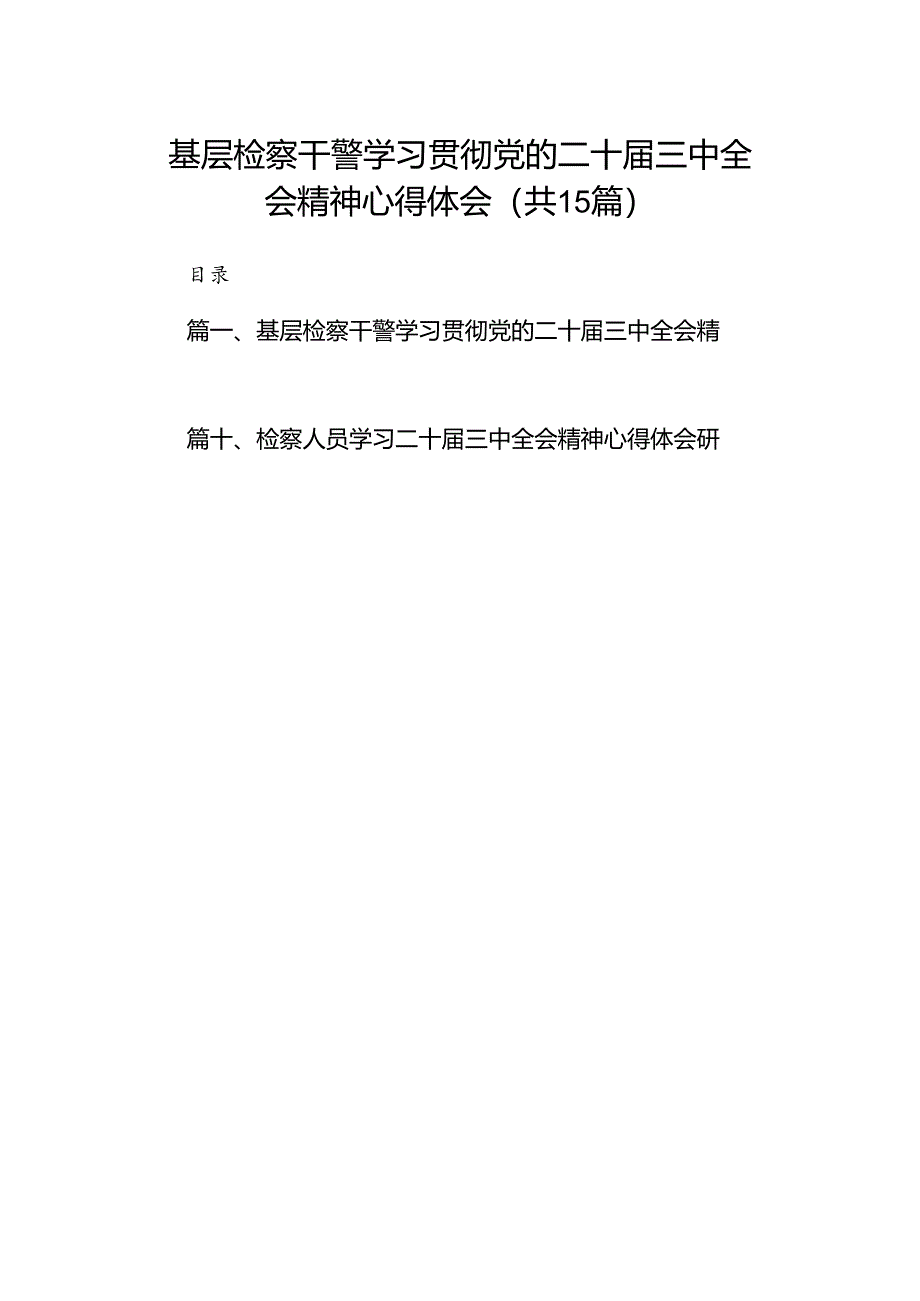 基层检察干警学习贯彻党的二十届三中全会精神心得体会（共15篇）

目录

篇一、基层检察干警学习贯彻党的二十届三中全会精

篇十、检察人员学习二十届三中全会精神心得体会研